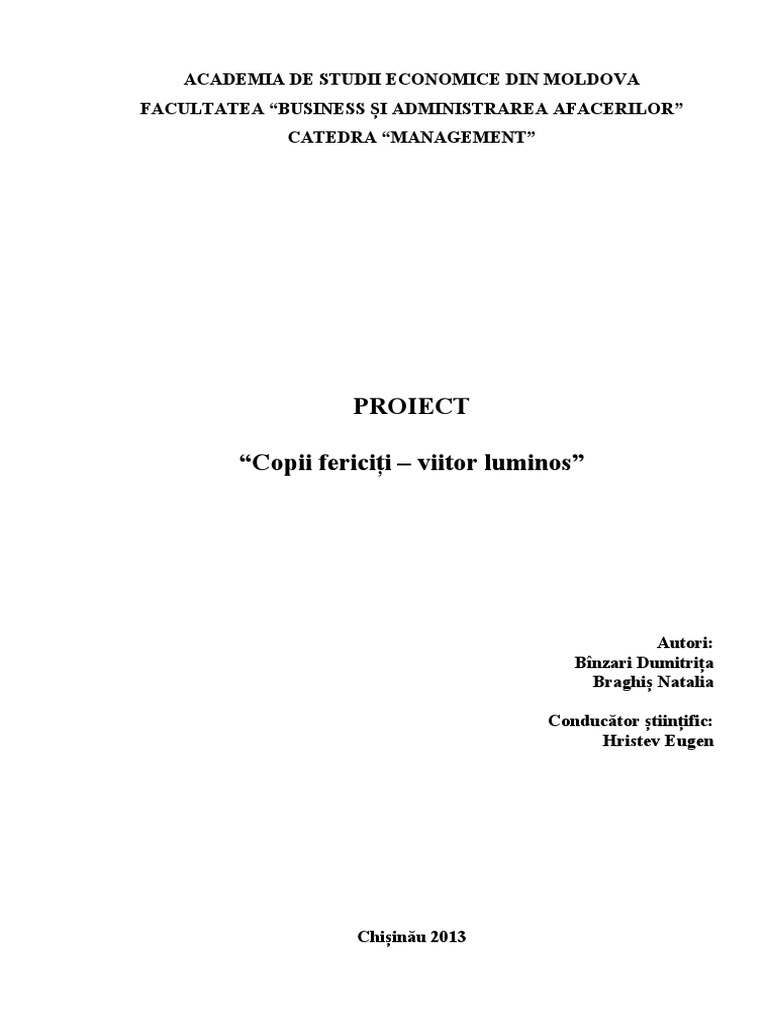 ACADEMIA DE STUDII ECONOMICE DIN MOLDOVA
FACULTATEA "BUSINESS ȘI ADMINISTRAREA AFACERILOR"
CATEDRA "MANAGEMENT"

PROIECT

"Copii fericiți – viitor luminos"

Autori:
Bînzari Dumitrița
Braghiș Natalia

Conducător științific:
Hristev Eugen

Chișinău 2013